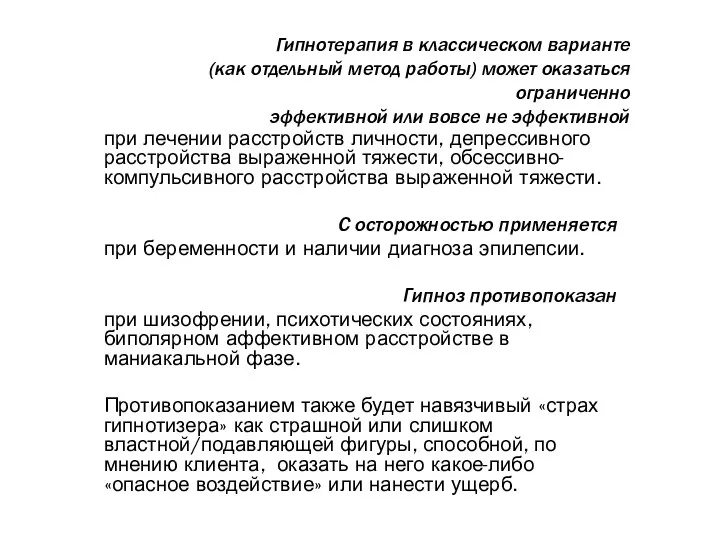 Гипнотерапия в классическом варианте (как отдельный метод работы) может оказаться ограниченно эффективной или вовсе не эффективной
при лечении расстройств личности, депрессивного расстройства выраженной тяжести, обсессивно-компульсивного расстройства выраженной тяжести.

С осторожностью применяется
при беременности и наличии диагноза эпилепсии.

Гипноз противопоказан
при шизофрении, психотических состояниях, биполярном аффективном расстройстве в маниакальной фазе.

Противопоказанием также будет навязчивый «страх гипнотизера» как страшной или слишком властной/подавляющей фигуры, способной, по мнению клиента, оказать на него какое-либо «опасное воздействие» или нанести ущерб.